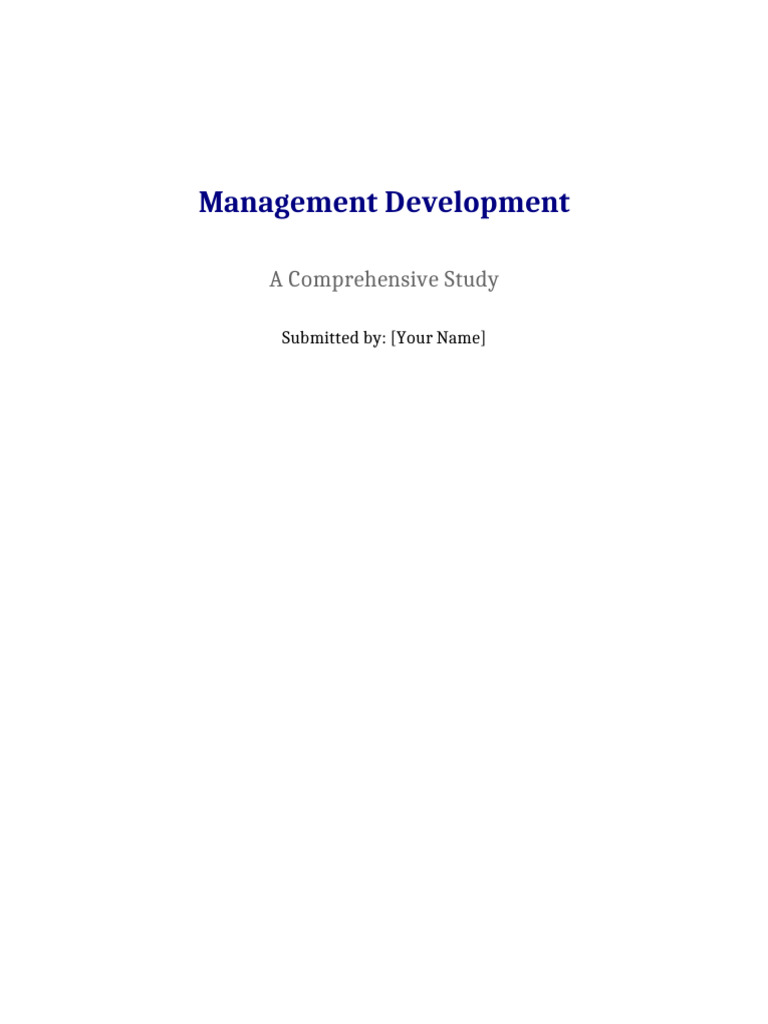 Management Development

A Comprehensive Study

Submitted by: [Your Name]